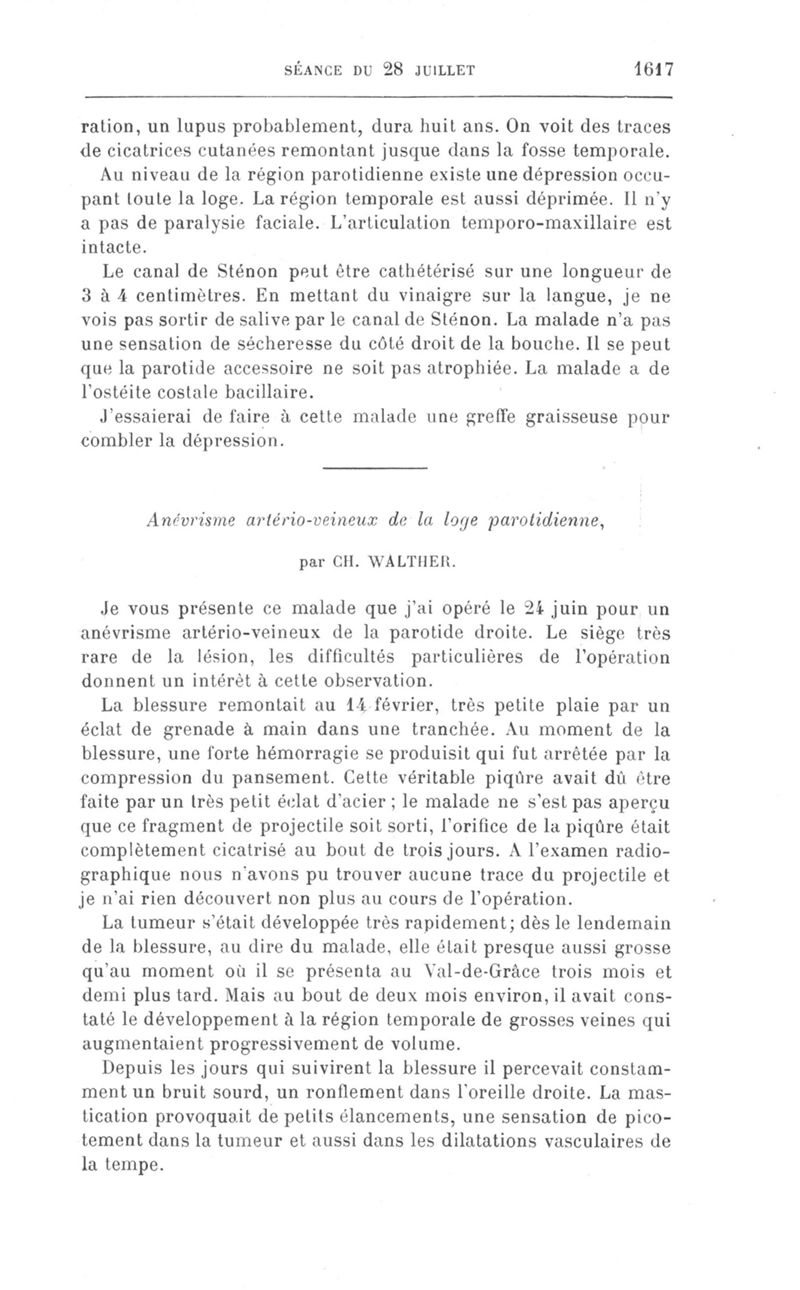 SÉANCE DU 28 JUILLET 1617

ration, un lupus probablement, dura huit ans. On voit des traces de cicatrices cutanées remontant jusque dans la fosse temporale. Au niveau de la région parotidienne existe une dépression occupant toute la loge. La région temporale est aussi déprimée. Il n'y a pas de paralysie faciale. L'articulation temporo-maxillaire est intacte.

Le canal de Sténon peut être cathétérisé sur une longueur de 3 à 4 centimètres. En mettant du vinaigre sur la langue, je ne vois pas sortir de salive par le canal de Sténon. La malade n'a pas une sensation de sécheresse du côté droit de la bouche. Il se peut que la parotide accessoire ne soit pas atrophiée. La malade a de l'ostéite costale bacillaire.

J'essaierai de faire à cette malade une greffe graisseuse pour combler la dépression.

Anévrisme artério-veineux de la loge parotidienne,

par CH. WALTHER.

Je vous présente ce malade que j'ai opéré le 24 juin pour un anévrisme artério-veineux de la parotide droite. Le siège très rare de la lésion, les difficultés particulières de l'opération donnent un intérêt à cette observation.

La blessure remontait au 14 février, très petite plaie par un éclat de grenade à main dans une tranchée. Au moment de la blessure, une forte hémorragie se produisit qui fut arrêtée par la compression du pansement. Cette véritable piqûre avait dû être faite par un très petit éclat d'acier ; le malade ne s'est pas aperçu que ce fragment de projectile soit sorti, l'orifice de la piqûre était complètement cicatrisé au bout de trois jours. A l'examen radiographique nous n'avons pu trouver aucune trace du projectile et je n'ai rien découvert non plus au cours de l'opération.

La tumeur s'était développée très rapidement; dès le lendemain de la blessure, au dire du malade, elle était presque aussi grosse qu'au moment où il se présenta au Val-de-Grâce trois mois et demi plus tard. Mais au bout de deux mois environ, il avait constaté le développement à la région temporale de grosses veines qui augmentaient progressivement de volume.

Depuis les jours qui suivirent la blessure il percevait constamment un bruit sourd, un ronflement dans l'oreille droite. La mastication provoquait de petits élancements, une sensation de picotement dans la tumeur et aussi dans les dilatations vasculaires de la tempe.